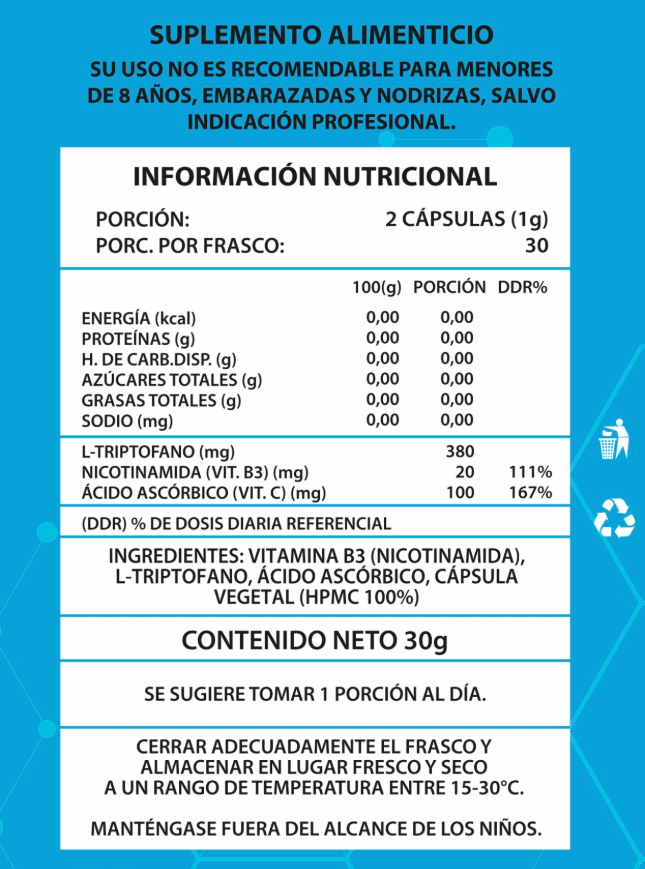 SUPLEMENTO ALIMENTICIO

SU USO NO ES RECOMENDABLE PARA MENORES DE 8 AÑOS, EMBARAZADAS Y NODRIZAS, SALVO INDICACIÓN PROFESIONAL.

INFORMACIÓN NUTRICIONAL

PORCIÓN: 2 CÁPSULAS (1g)
PORC. POR FRASCO: 30

| | 100(g) | PORCIÓN | DDR% |
|---|---|---|---|
| ENERGÍA (kcal) | 0,00 | 0,00 | |
| PROTEÍNAS (g) | 0,00 | 0,00 | |
| H. DE CARB.DISP. (g) | 0,00 | 0,00 | |
| AZÚCARES TOTALES (g) | 0,00 | 0,00 | |
| GRASAS TOTALES (g) | 0,00 | 0,00 | |
| SODIO (mg) | 0,00 | 0,00 | |
| L-TRIPTOFANO (mg) | | 380 | |
| NICOTINAMIDA (VIT. B3) (mg) | | 20 | 111% |
| ÁCIDO ASCÓRBICO (VIT. C) (mg) | | 100 | 167% |

(DDR) % DE DOSIS DIARIA REFERENCIAL

INGREDIENTES: VITAMINA B3 (NICOTINAMIDA), L-TRIPTOFANO, ÁCIDO ASCÓRBICO, CÁPSULA VEGETAL (HPMC 100%)

CONTENIDO NETO 30g

SE SUGIERE TOMAR 1 PORCIÓN AL DÍA.

CERRAR ADECUADAMENTE EL FRASCO Y ALMACENAR EN LUGAR FRESCO Y SECO A UN RANGO DE TEMPERATURA ENTRE 15-30°C.

MANTÉNGASE FUERA DEL ALCANCE DE LOS NIÑOS.